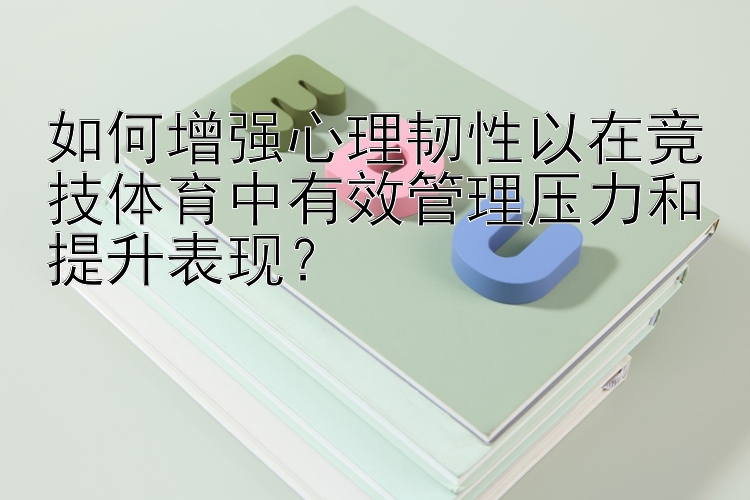 如何增强心理韧性以在竞技体育中有效管理压力和提升表现？